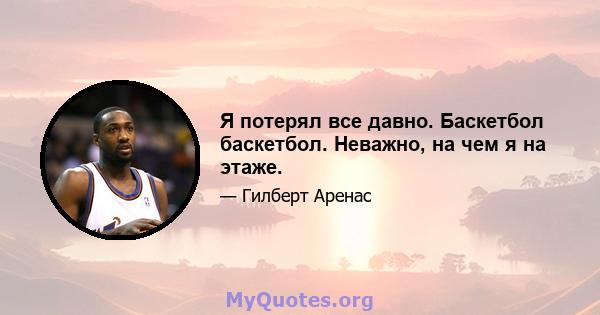 Я потерял все давно. Баскетбол баскетбол. Неважно, на чем я на этаже.

— Гилберт Аренас

MyQuotes.org